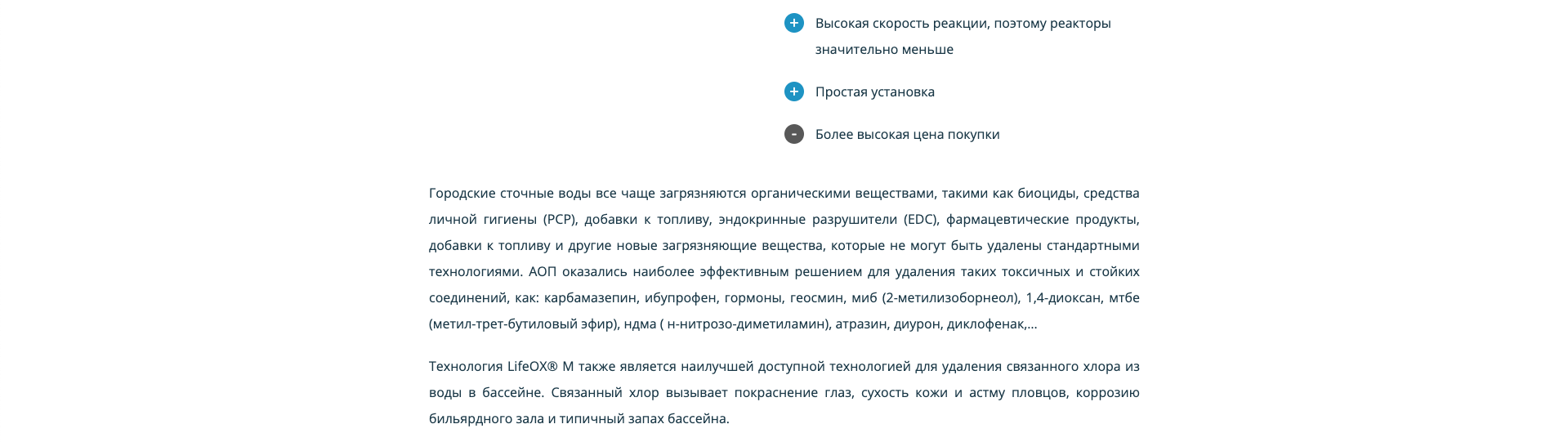 + Высокая скорость реакции, поэтому реакторы значительно меньше

+ Простая установка

- Более высокая цена покупки

Городские сточные воды все чаще загрязняются органическими веществами, такими как биоциды, средства личной гигиены (PCP), добавки к топливу, эндокринные разрушители (EDC), фармацевтические продукты, добавки к топливу и другие новые загрязняющие вещества, которые не могут быть удалены стандартными технологиями. АОП оказались наиболее эффективным решением для удаления таких токсичных и стойких соединений, как: карбамазепин, ибупрофен, гормоны, геосмин, миб (2-метилизоборнеол), 1,4-диоксан, мтбе (метил-трет-бутиловый эфир), ндма ( н-нитрозо-диметиламин), атразин, диурон, диклофенак,...

Технология LifeOX® M также является наилучшей доступной технологией для удаления связанного хлора из воды в бассейне. Связанный хлор вызывает покраснение глаз, сухость кожи и астму пловцов, коррозию бильярдного зала и типичный запах бассейна.